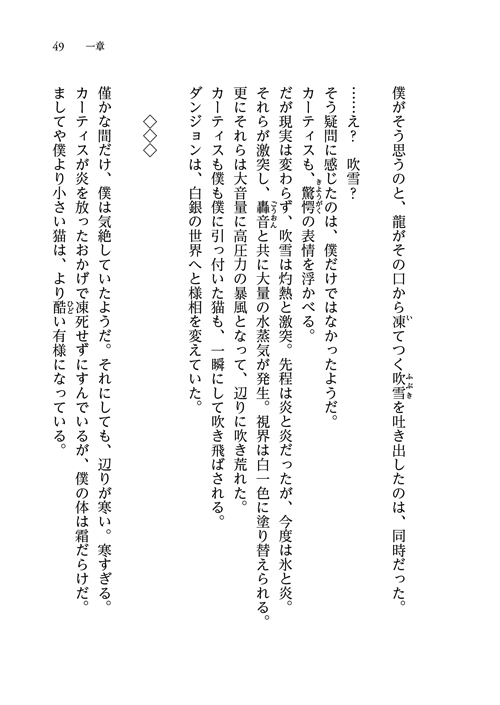 49　一章

僕がそう思うのと、龍がその口から凍てつく吹雪を吐き出したのは、同時だった。

……え？　吹雪？

そう疑問に感じたのは、僕だけではなかったようだ。

カーティスも、驚愕の表情を浮かべる。

だが現実は変わらず、吹雪は灼熱と激突。先程は炎と炎だったが、今度は氷と炎。

それらが激突し、轟音と共に大量の水蒸気が発生。視界は白一色に塗り替えられる。

更にそれらは大音量に高圧力の暴風となって、辺りに吹き荒れた。

カーティスも僕も僕に引っ付いた猫も、一瞬にして吹き飛ばされる。

ダンジョンは、白銀の世界へと様相を変えていた。

◇◇◇

僅かな間だけ、僕は気絶していたようだ。それにしても、辺りが寒い。寒すぎる。

カーティスが炎を放ったおかげで凍死せずにすんでいるが、僕の体は霜だらけだ。

ましてや僕より小さい猫は、より酷い有様になっている。